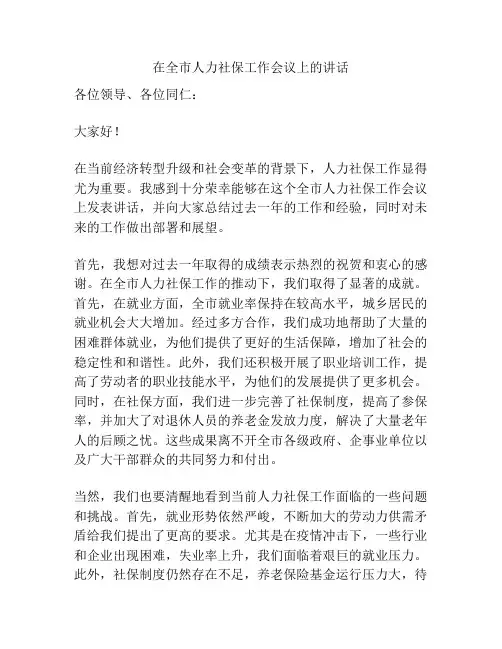 在全市人力社保工作会议上的讲话

各位领导、各位同仁：

大家好！

在当前经济转型升级和社会变革的背景下，人力社保工作显得尤为重要。我感到十分荣幸能够在这个全市人力社保工作会议上发表讲话，并向大家总结过去一年的工作和经验，同时对未来的工作做出部署和展望。

首先，我想对过去一年取得的成绩表示热烈的祝贺和衷心的感谢。在全市人力社保工作的推动下，我们取得了显著的成就。首先，在就业方面，全市就业率保持在较高水平，城乡居民的就业机会大大增加。经过多方合作，我们成功地帮助了大量的困难群体就业，为他们提供了更好的生活保障，增加了社会的稳定性和和谐性。此外，我们还积极开展了职业培训工作，提高了劳动者的职业技能水平，为他们的发展提供了更多机会。同时，在社保方面，我们进一步完善了社保制度，提高了参保率，并加大了对退休人员的养老金发放力度，解决了大量老年人的后顾之忧。这些成果离不开全市各级政府、企事业单位以及广大干部群众的共同努力和付出。

当然，我们也要清醒地看到当前人力社保工作面临的一些问题和挑战。首先，就业形势依然严峻，不断加大的劳动力供需矛盾给我们提出了更高的要求。尤其是在疫情冲击下，一些行业和企业出现困难，失业率上升，我们面临着艰巨的就业压力。此外，社保制度仍然存在不足，养老保险基金运行压力大，待